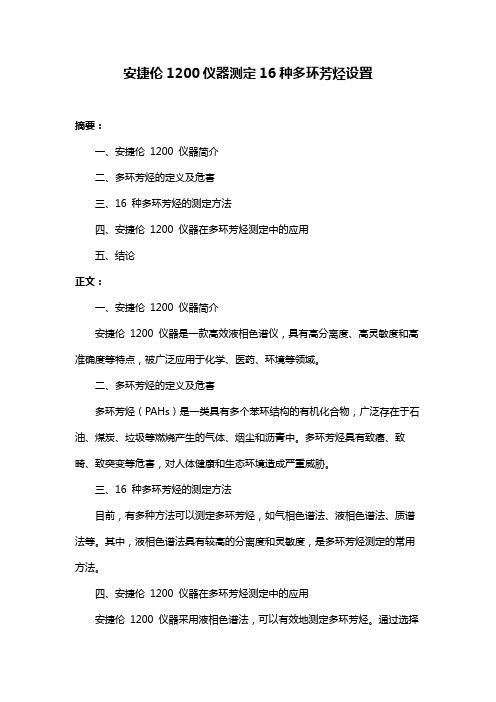 安捷伦 1200 仪器测定 16 种多环芳烃设置

摘要：

一、安捷伦 1200 仪器简介

二、多环芳烃的定义及危害

三、16 种多环芳烃的测定方法

四、安捷伦 1200 仪器在多环芳烃测定中的应用

五、结论

正文：

一、安捷伦 1200 仪器简介

安捷伦 1200 仪器是一款高效液相色谱仪，具有高分离度、高灵敏度和高准确度等特点，被广泛应用于化学、医药、环境等领域。

二、多环芳烃的定义及危害

多环芳烃（PAHs）是一类具有多个苯环结构的有机化合物，广泛存在于石油、煤炭、垃圾等燃烧产生的气体、烟尘和沥青中。多环芳烃具有致癌、致畸、致突变等危害，对人体健康和生态环境造成严重威胁。

三、16 种多环芳烃的测定方法

目前，有多种方法可以测定多环芳烃，如气相色谱法、液相色谱法、质谱法等。其中，液相色谱法具有较高的分离度和灵敏度，是多环芳烃测定的常用方法。

四、安捷伦 1200 仪器在多环芳烃测定中的应用

安捷伦 1200 仪器采用液相色谱法，可以有效地测定多环芳烃。通过选择